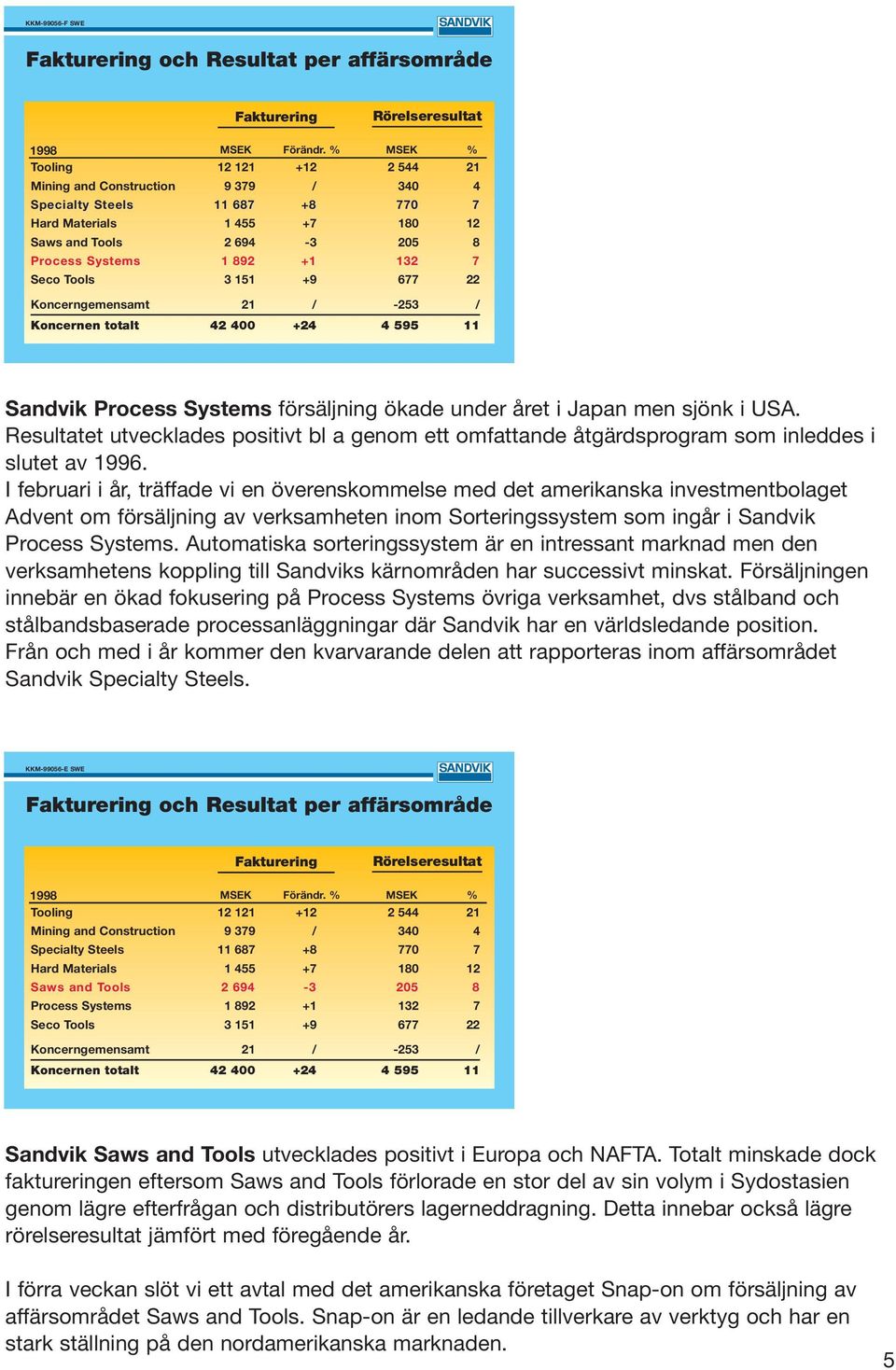 KKM-99056-F SWE

SANDVIK

Fakturering och Resultat per affärsområde

| | Fakturering | | Rörelseresultat | |
|---|---|---|---|---|
| 1998 | MSEK | Förändr. % | MSEK | % |
| Tooling | 12 121 | +12 | 2 544 | 21 |
| Mining and Construction | 9 379 | / | 340 | 4 |
| Specialty Steels | 11 687 | +8 | 770 | 7 |
| Hard Materials | 1 455 | +7 | 180 | 12 |
| Saws and Tools | 2 694 | -3 | 205 | 8 |
| Process Systems | 1 892 | +1 | 132 | 7 |
| Seco Tools | 3 151 | +9 | 677 | 22 |
| Koncerngemensamt | 21 | / | -253 | / |
| Koncernen totalt | 42 400 | +24 | 4 595 | 11 |

Sandvik Process Systems försäljning ökade under året i Japan men sjönk i USA. Resultatet utvecklades positivt bl a genom ett omfattande åtgärdsprogram som inleddes i slutet av 1996.
I februari i år, träffade vi en överenskommelse med det amerikanska investmentbolaget Advent om försäljning av verksamheten inom Sorteringssystem som ingår i Sandvik Process Systems. Automatiska sorteringssystem är en intressant marknad men den verksamhetens koppling till Sandviks kärnområden har successivt minskat. Försäljningen innebär en ökad fokusering på Process Systems övriga verksamhet, dvs stålband och stålbandsbaserade processanläggningar där Sandvik har en världsledande position. Från och med i år kommer den kvarvarande delen att rapporteras inom affärsområdet Sandvik Specialty Steels.

KKM-99056-E SWE

SANDVIK

Fakturering och Resultat per affärsområde

| | Fakturering | | Rörelseresultat | |
|---|---|---|---|---|
| 1998 | MSEK | Förändr. % | MSEK | % |
| Tooling | 12 121 | +12 | 2 544 | 21 |
| Mining and Construction | 9 379 | / | 340 | 4 |
| Specialty Steels | 11 687 | +8 | 770 | 7 |
| Hard Materials | 1 455 | +7 | 180 | 12 |
| Saws and Tools | 2 694 | -3 | 205 | 8 |
| Process Systems | 1 892 | +1 | 132 | 7 |
| Seco Tools | 3 151 | +9 | 677 | 22 |
| Koncerngemensamt | 21 | / | -253 | / |
| Koncernen totalt | 42 400 | +24 | 4 595 | 11 |

Sandvik Saws and Tools utvecklades positivt i Europa och NAFTA. Totalt minskade dock faktureringen eftersom Saws and Tools förlorade en stor del av sin volym i Sydostasien genom lägre efterfrågan och distributörers lagerneddragning. Detta innebar också lägre rörelseresultat jämfört med föregående år.

I förra veckan slöt vi ett avtal med det amerikanska företaget Snap-on om försäljning av affärsområdet Saws and Tools. Snap-on är en ledande tillverkare av verktyg och har en stark ställning på den nordamerikanska marknaden.

5